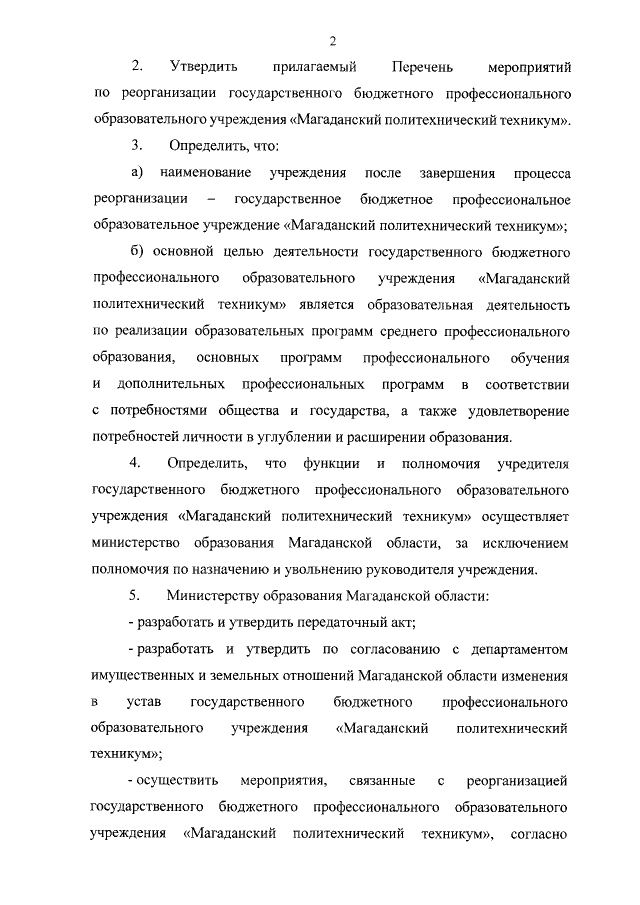 2

2. Утвердить прилагаемый Перечень мероприятий по реорганизации государственного бюджетного профессионального образовательного учреждения «Магаданский политехнический техникум».

3. Определить, что:

а) наименование учреждения после завершения процесса реорганизации – государственное бюджетное профессиональное образовательное учреждение «Магаданский политехнический техникум»;

б) основной целью деятельности государственного бюджетного профессионального образовательного учреждения «Магаданский политехнический техникум» является образовательная деятельность по реализации образовательных программ среднего профессионального образования, основных программ профессионального обучения и дополнительных профессиональных программ в соответствии с потребностями общества и государства, а также удовлетворение потребностей личности в углублении и расширении образования.

4. Определить, что функции и полномочия учредителя государственного бюджетного профессионального образовательного учреждения «Магаданский политехнический техникум» осуществляет министерство образования Магаданской области, за исключением полномочия по назначению и увольнению руководителя учреждения.

5. Министерству образования Магаданской области:

- разработать и утвердить передаточный акт;

- разработать и утвердить по согласованию с департаментом имущественных и земельных отношений Магаданской области изменения в устав государственного бюджетного профессионального образовательного учреждения «Магаданский политехнический техникум»;

- осуществить мероприятия, связанные с реорганизацией государственного бюджетного профессионального образовательного учреждения «Магаданский политехнический техникум», согласно